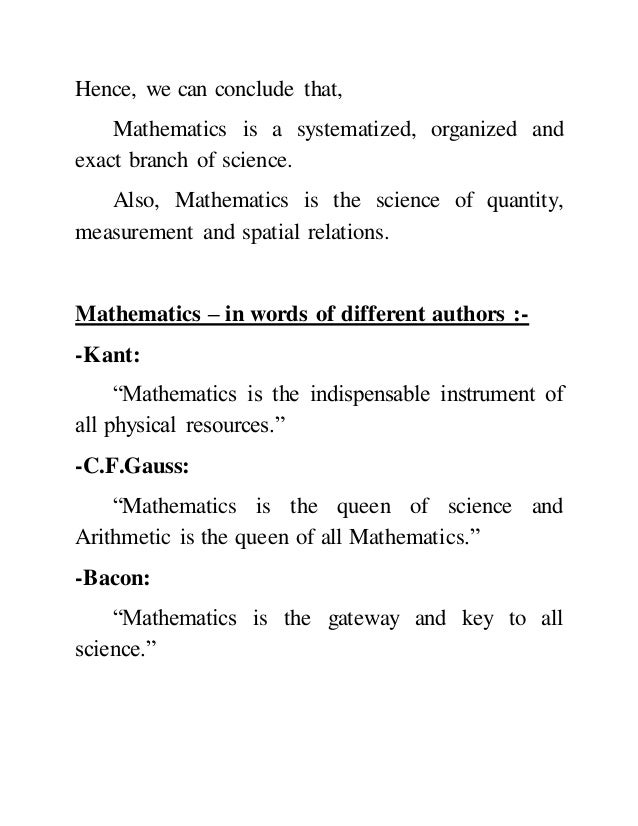 Hence, we can conclude that,

Mathematics is a systematized, organized and exact branch of science.

Also, Mathematics is the science of quantity, measurement and spatial relations.

Mathematics – in words of different authors :-

-Kant:

“Mathematics is the indispensable instrument of all physical resources.”

-C.F.Gauss:

“Mathematics is the queen of science and Arithmetic is the queen of all Mathematics.”

-Bacon:

“Mathematics is the gateway and key to all science.”